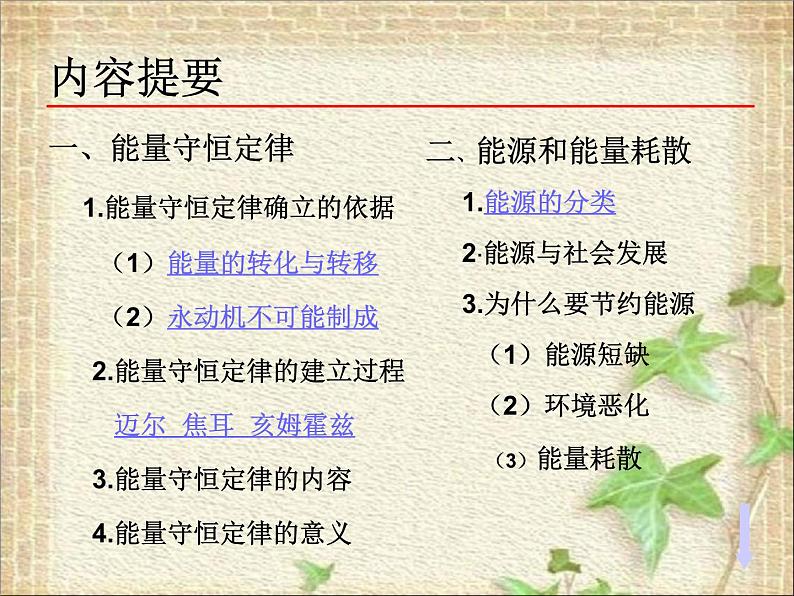 内容提要

一、能量守恒定律

1.能量守恒定律确立的依据

（1）能量的转化与转移

（2）永动机不可能制成

2.能量守恒定律的建立过程

迈尔 焦耳 亥姆霍兹

3.能量守恒定律的内容

4.能量守恒定律的意义

二、能源和能量耗散

1.能源的分类

2·能源与社会发展

3.为什么要节约能源

（1）能源短缺

（2）环境恶化

（3）能量耗散